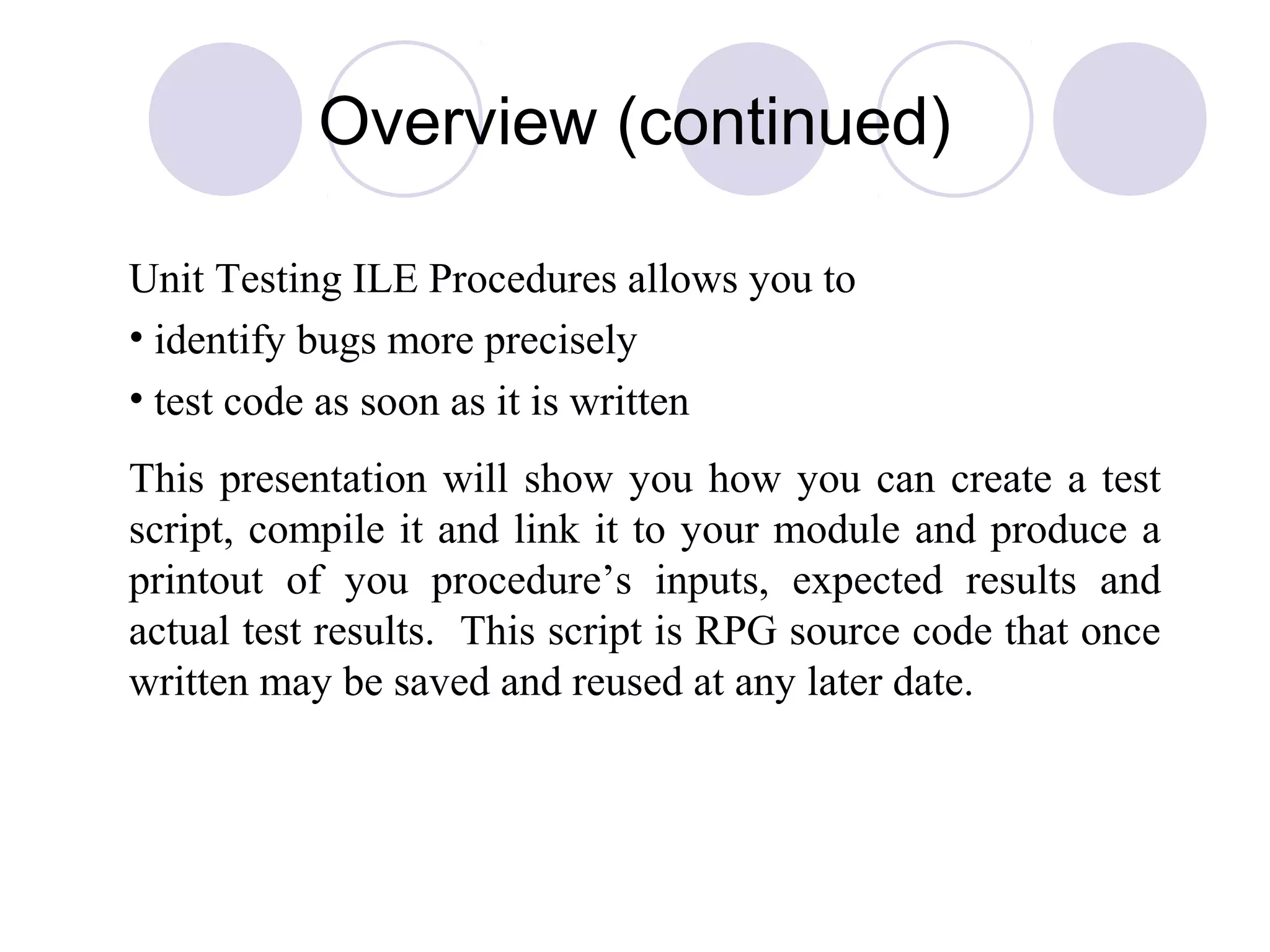 Overview (continued)

Unit Testing ILE Procedures allows you to

• identify bugs more precisely

• test code as soon as it is written

This presentation will show you how you can create a test script, compile it and link it to your module and produce a printout of you procedure's inputs, expected results and actual test results. This script is RPG source code that once written may be saved and reused at any later date.